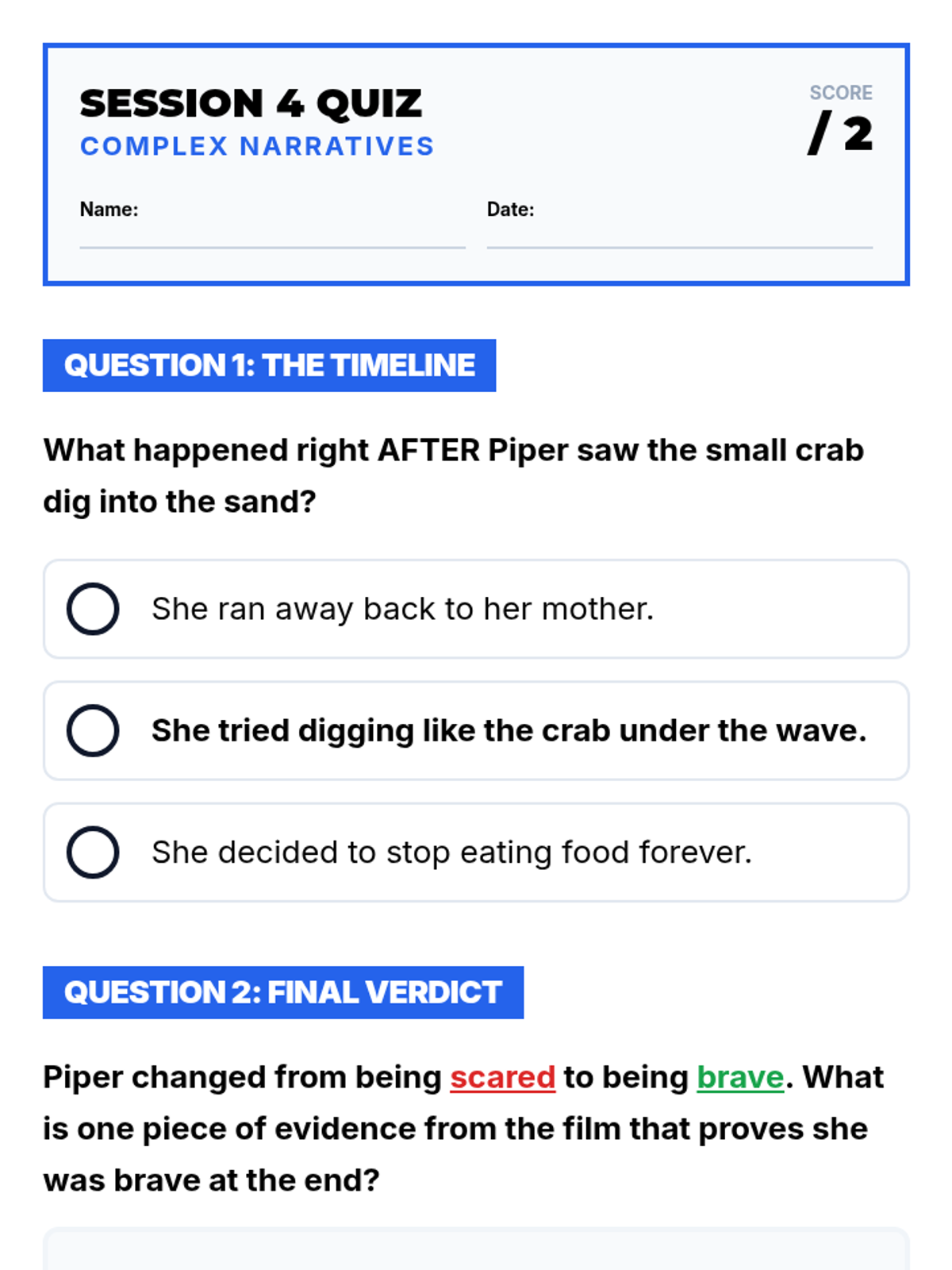 SESSION 4 QUIZ
COMPLEX NARRATIVES

SCORE
/ 2

Name:

Date:

QUESTION 1: THE TIMELINE

What happened right AFTER Piper saw the small crab dig into the sand?

She ran away back to her mother.

She tried digging like the crab under the wave.

She decided to stop eating food forever.

QUESTION 2: FINAL VERDICT

Piper changed from being scared to being brave. What is one piece of evidence from the film that proves she was brave at the end?